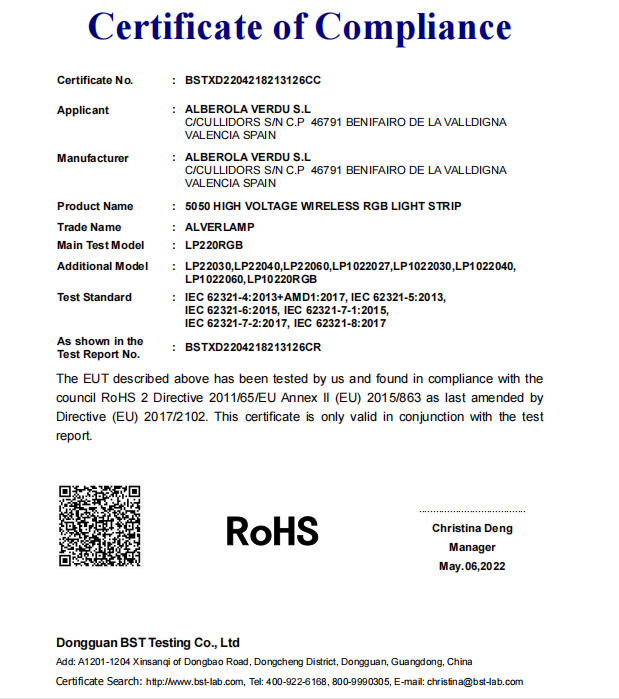 Certificate of Compliance

Certificate No. : BSTXD2204218213126CC

Applicant : ALBEROLA VERDU S.L
C/CULLIDORS S/N C.P 46791 BENIFAIRO DE LA VALLDIGNA VALENCIA SPAIN

Manufacturer : ALBEROLA VERDU S.L
C/CULLIDORS S/N C.P 46791 BENIFAIRO DE LA VALLDIGNA VALENCIA SPAIN

Product Name : 5050 HIGH VOLTAGE WIRELESS RGB LIGHT STRIP

Trade Name : ALVERLAMP

Main Test Model : LP220RGB

Additional Model : LP22030,LP22040,LP22060,LP1022027,LP1022030,LP1022040, LP1022060,LP10220RGB

Test Standard : IEC 62321-4:2013+AMD1:2017, IEC 62321-5:2013, IEC 62321-6:2015, IEC 62321-7-1:2015, IEC 62321-7-2:2017, IEC 62321-8:2017

As shown in the Test Report No. : BSTXD2204218213126CR

The EUT described above has been tested by us and found in compliance with the council RoHS 2 Directive 2011/65/EU Annex II (EU) 2015/863 as last amended by Directive (EU) 2017/2102. This certificate is only valid in conjunction with the test report.

RoHS

Christina Deng
Manager
May.06,2022

Dongguan BST Testing Co., Ltd
Add: A1201-1204 Xinsanqi of Dongbao Road, Dongcheng District, Dongguan, Guangdong, China
Certificate Search: http://www.bst-lab.com, Tel: 400-922-6168, 800-9990305, E-mail: christina@bst-lab.com